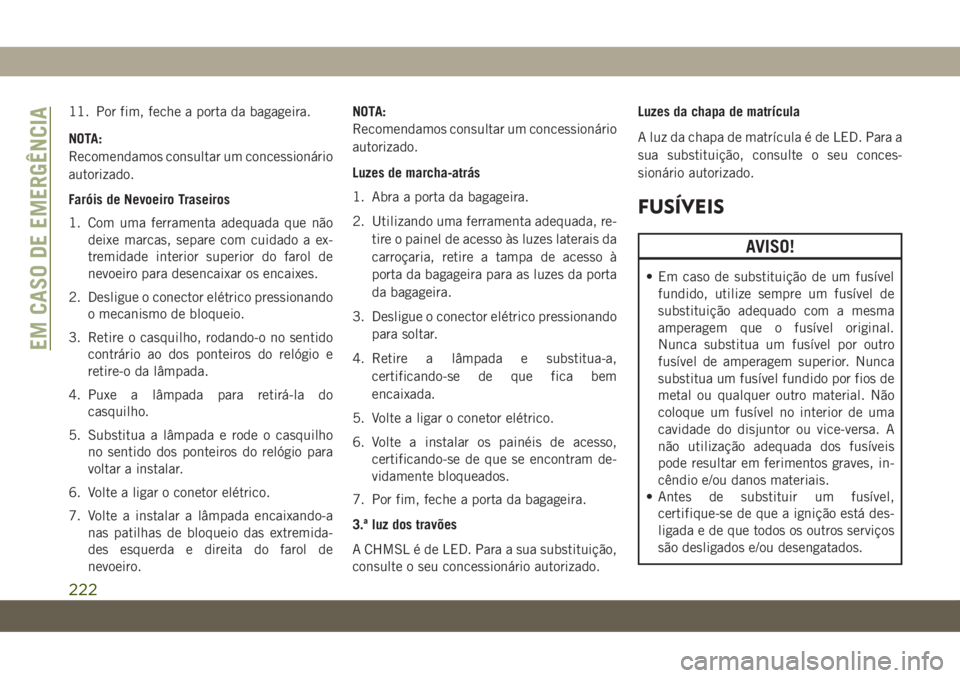 EM CASO DE EMERGÊNCIA

11. Por fim, feche a porta da bagageira.

NOTA:
Recomendamos consultar um concessionário autorizado.

Faróis de Nevoeiro Traseiros

1. Com uma ferramenta adequada que não deixe marcas, separe com cuidado a extremidade interior superior do farol de nevoeiro para desencaixar os encaixes.

2. Desligue o conector elétrico pressionando o mecanismo de bloqueio.

3. Retire o casquilho, rodando-o no sentido contrário ao dos ponteiros do relógio e retire-o da lâmpada.

4. Puxe a lâmpada para retirá-la do casquilho.

5. Substitua a lâmpada e rode o casquilho no sentido dos ponteiros do relógio para voltar a instalar.

6. Volte a ligar o conetor elétrico.

7. Volte a instalar a lâmpada encaixando-a nas patilhas de bloqueio das extremidades esquerda e direita do farol de nevoeiro.

NOTA:
Recomendamos consultar um concessionário autorizado.

Luzes de marcha-atrás

1. Abra a porta da bagageira.

2. Utilizando uma ferramenta adequada, retire o painel de acesso às luzes laterais da carroçaria, retire a tampa de acesso à porta da bagageira para as luzes da porta da bagageira.

3. Desligue o conector elétrico pressionando para soltar.

4. Retire a lâmpada e substitua-a, certificando-se de que fica bem encaixada.

5. Volte a ligar o conetor elétrico.

6. Volte a instalar os painéis de acesso, certificando-se de que se encontram devidamente bloqueados.

7. Por fim, feche a porta da bagageira.

3.ª luz dos travões

A CHMSL é de LED. Para a sua substituição, consulte o seu concessionário autorizado.

Luzes da chapa de matrícula

A luz da chapa de matrícula é de LED. Para a sua substituição, consulte o seu concessionário autorizado.

FUSÍVEIS

AVISO!

• Em caso de substituição de um fusível fundido, utilize sempre um fusível de substituição adequado com a mesma amperagem que o fusível original. Nunca substitua um fusível por outro fusível de amperagem superior. Nunca substitua um fusível fundido por fios de metal ou qualquer outro material. Não coloque um fusível no interior de uma cavidade do disjuntor ou vice-versa. A não utilização adequada dos fusíveis pode resultar em ferimentos graves, incêndio e/ou danos materiais.
• Antes de substituir um fusível, certifique-se de que a ignição está desligada e de que todos os outros serviços são desligados e/ou desengatados.

222

carmanualsonline.info